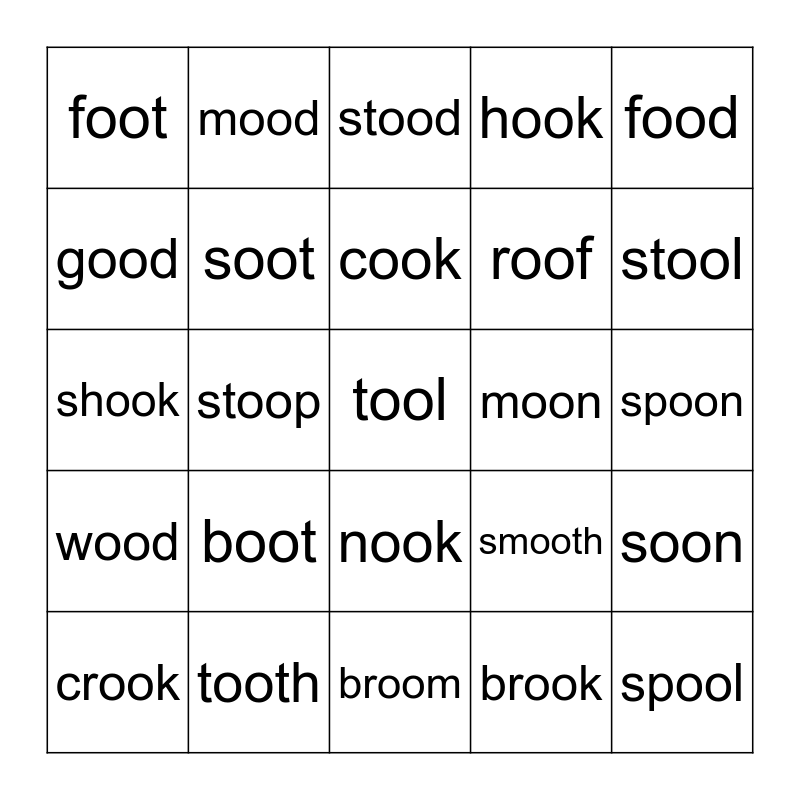 | foot | mood | stood | hook | food |
|---|---|---|---|---|
| good | soot | cook | roof | stool |
| shook | stoop | tool | moon | spoon |
| wood | boot | nook | smooth | soon |
| crook | tooth | broom | brook | spool |